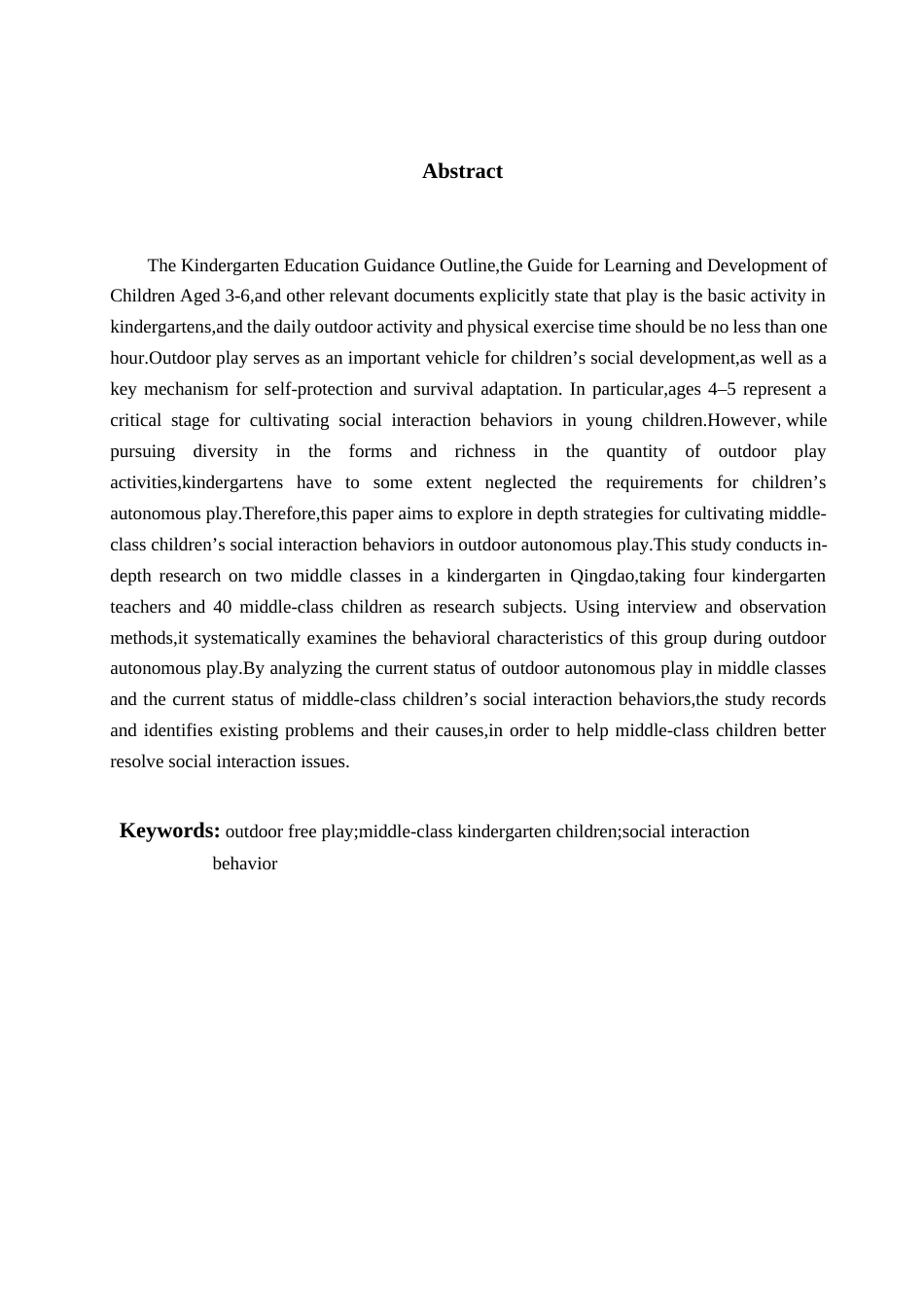 Abstract

The Kindergarten Education Guidance Outline,the Guide for Learning and Development of Children Aged 3-6,and other relevant documents explicitly state that play is the basic activity in kindergartens,and the daily outdoor activity and physical exercise time should be no less than one hour.Outdoor play serves as an important vehicle for children's social development,as well as a key mechanism for self-protection and survival adaptation. In particular,ages 4–5 represent a critical stage for cultivating social interaction behaviors in young children.However, while pursuing diversity in the forms and richness in the quantity of outdoor play activities,kindergartens have to some extent neglected the requirements for children's autonomous play.Therefore,this paper aims to explore in depth strategies for cultivating middle-class children's social interaction behaviors in outdoor autonomous play.This study conducts in-depth research on two middle classes in a kindergarten in Qingdao,taking four kindergarten teachers and 40 middle-class children as research subjects. Using interview and observation methods,it systematically examines the behavioral characteristics of this group during outdoor autonomous play.By analyzing the current status of outdoor autonomous play in middle classes and the current status of middle-class children's social interaction behaviors,the study records and identifies existing problems and their causes,in order to help middle-class children better resolve social interaction issues.

Keywords: outdoor free play;middle-class kindergarten children;social interaction behavior